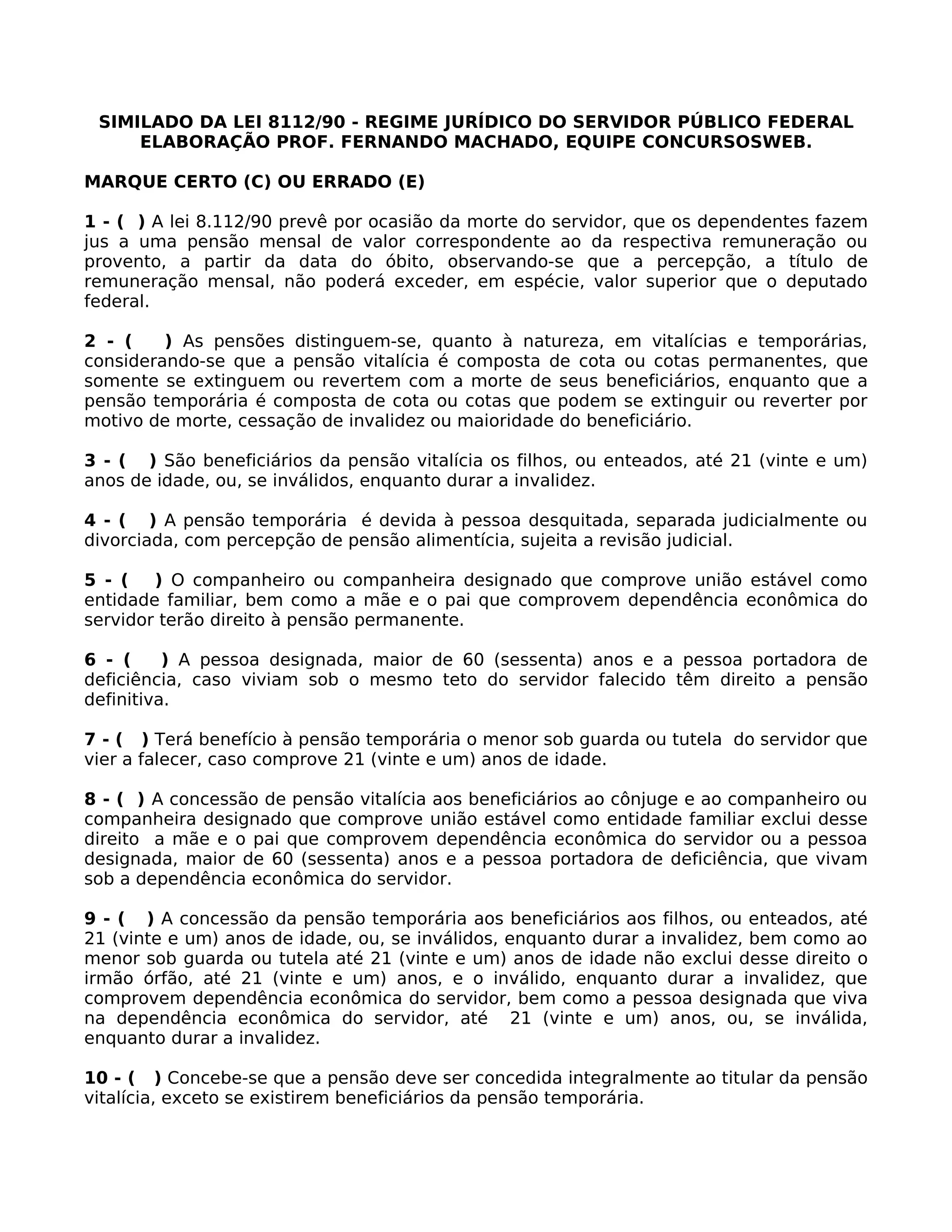 SIMILADO DA LEI 8112/90 - REGIME JURÍDICO DO SERVIDOR PÚBLICO FEDERAL
ELABORAÇÃO PROF. FERNANDO MACHADO, EQUIPE CONCURSOSWEB.

MARQUE CERTO (C) OU ERRADO (E)

1 - ( ) A lei 8.112/90 prevê por ocasião da morte do servidor, que os dependentes fazem jus a uma pensão mensal de valor correspondente ao da respectiva remuneração ou provento, a partir da data do óbito, observando-se que a percepção, a título de remuneração mensal, não poderá exceder, em espécie, valor superior que o deputado federal.

2 - ( ) As pensões distinguem-se, quanto à natureza, em vitalícias e temporárias, considerando-se que a pensão vitalícia é composta de cota ou cotas permanentes, que somente se extinguem ou revertem com a morte de seus beneficiários, enquanto que a pensão temporária é composta de cota ou cotas que podem se extinguir ou reverter por motivo de morte, cessação de invalidez ou maioridade do beneficiário.

3 - ( ) São beneficiários da pensão vitalícia os filhos, ou enteados, até 21 (vinte e um) anos de idade, ou, se inválidos, enquanto durar a invalidez.

4 - ( ) A pensão temporária é devida à pessoa desquitada, separada judicialmente ou divorciada, com percepção de pensão alimentícia, sujeita a revisão judicial.

5 - ( ) O companheiro ou companheira designado que comprove união estável como entidade familiar, bem como a mãe e o pai que comprovem dependência econômica do servidor terão direito à pensão permanente.

6 - ( ) A pessoa designada, maior de 60 (sessenta) anos e a pessoa portadora de deficiência, caso viviam sob o mesmo teto do servidor falecido têm direito a pensão definitiva.

7 - ( ) Terá benefício à pensão temporária o menor sob guarda ou tutela do servidor que vier a falecer, caso comprove 21 (vinte e um) anos de idade.

8 - ( ) A concessão de pensão vitalícia aos beneficiários ao cônjuge e ao companheiro ou companheira designado que comprove união estável como entidade familiar exclui desse direito a mãe e o pai que comprovem dependência econômica do servidor ou a pessoa designada, maior de 60 (sessenta) anos e a pessoa portadora de deficiência, que vivam sob a dependência econômica do servidor.

9 - ( ) A concessão da pensão temporária aos beneficiários aos filhos, ou enteados, até 21 (vinte e um) anos de idade, ou, se inválidos, enquanto durar a invalidez, bem como ao menor sob guarda ou tutela até 21 (vinte e um) anos de idade não exclui desse direito o irmão órfão, até 21 (vinte e um) anos, e o inválido, enquanto durar a invalidez, que comprovem dependência econômica do servidor, bem como a pessoa designada que viva na dependência econômica do servidor, até 21 (vinte e um) anos, ou, se inválida, enquanto durar a invalidez.

10 - ( ) Concebe-se que a pensão deve ser concedida integralmente ao titular da pensão vitalícia, exceto se existirem beneficiários da pensão temporária.